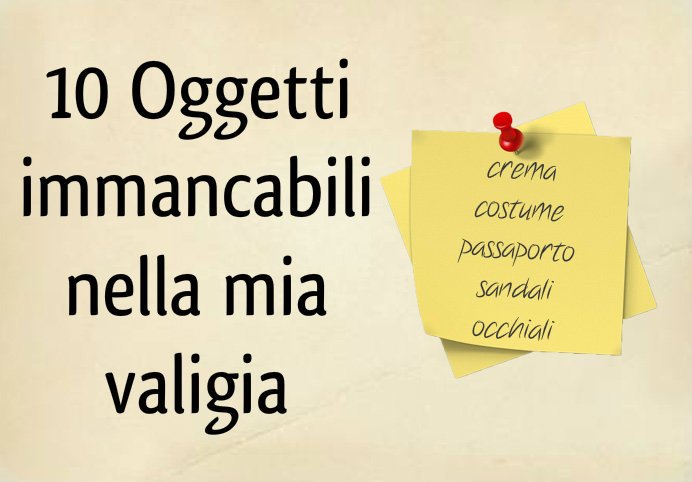 10 Oggetti immancabili nella mia valigia

crema
costume
passaporto
sandali
occhiali